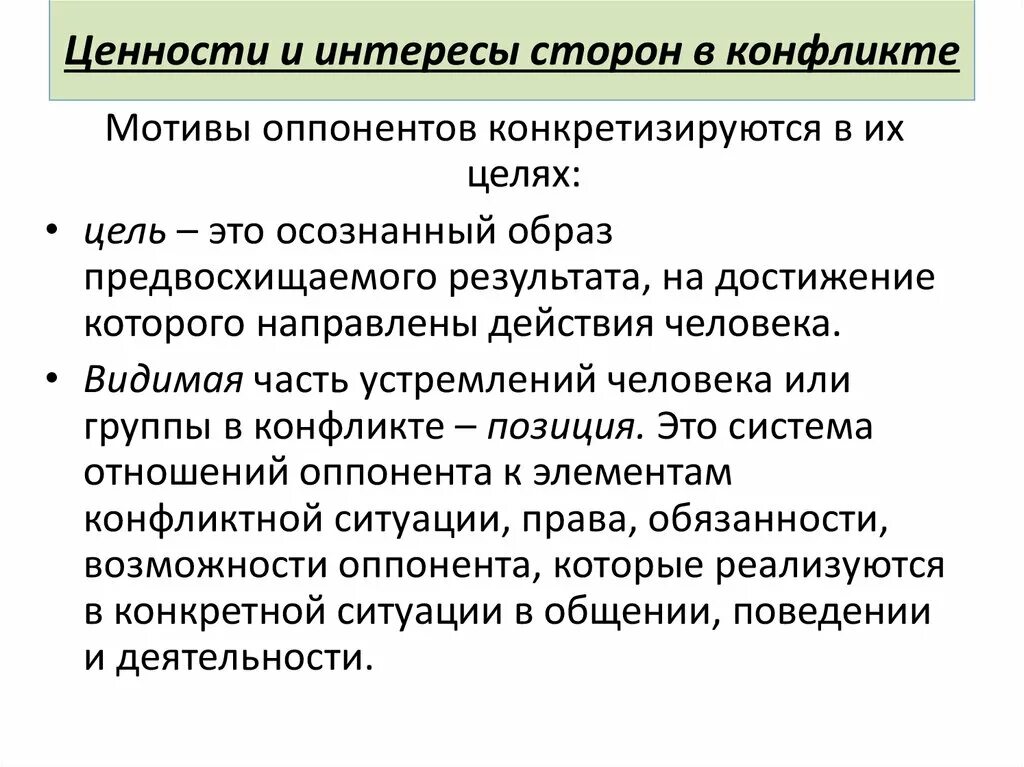 Ценности и интересы сторон в конфликте

Мотивы оппонентов конкретизируются в их целях:

• цель – это осознанный образ предвосхищаемого результата, на достижение которого направлены действия человека.

• Видимая часть устремлений человека или группы в конфликте – позиция. Это система отношений оппонента к элементам конфликтной ситуации, права, обязанности, возможности оппонента, которые реализуются в конкретной ситуации в общении, поведении и деятельности.